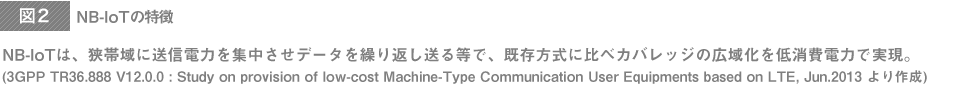 図2 NB-IoTの特徴

NB-IoTは、狭帯域に送信電力を集中させデータを繰り返し送る等で、既存方式に比べカバレッジの広域化を低消費電力で実現。
(3GPP TR36.888 V12.0.0 : Study on provision of low-cost Machine-Type Communication User Equipments based on LTE, Jun.2013 より作成)